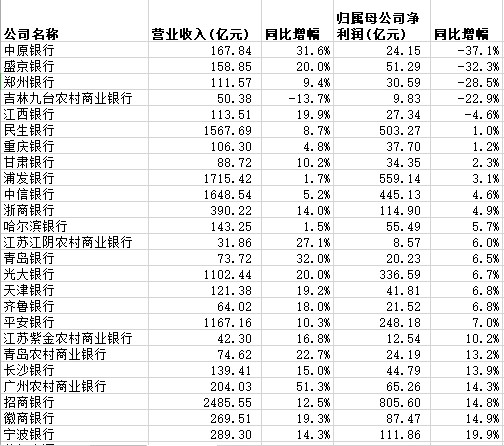 | 公司名称 | 营业收入(亿元) | 同比增幅 | 归属母公司净利润(亿元) | 同比增幅 |
|---|---|---|---|---|
| 中原银行 | 167.84 | 31.6% | 24.15 | -37.1% |
| 盛京银行 | 158.85 | 20.0% | 51.29 | -32.3% |
| 郑州银行 | 111.57 | 9.4% | 30.59 | -28.5% |
| 吉林九台农村商业银行 | 50.38 | -13.7% | 9.83 | -22.9% |
| 江西银行 | 113.51 | 19.9% | 27.34 | -4.6% |
| 民生银行 | 1567.69 | 8.7% | 503.27 | 1.0% |
| 重庆银行 | 106.30 | 4.8% | 37.70 | 1.2% |
| 甘肃银行 | 88.72 | 10.2% | 34.35 | 2.3% |
| 浦发银行 | 1715.42 | 1.7% | 559.14 | 3.1% |
| 中信银行 | 1648.54 | 5.2% | 445.13 | 4.6% |
| 浙商银行 | 390.22 | 14.0% | 114.90 | 4.9% |
| 哈尔滨银行 | 143.25 | 1.5% | 55.49 | 5.7% |
| 江苏江阴农村商业银行 | 31.86 | 27.1% | 8.57 | 6.0% |
| 青岛银行 | 73.72 | 32.0% | 20.23 | 6.5% |
| 光大银行 | 1102.44 | 20.0% | 336.59 | 6.7% |
| 天津银行 | 121.38 | 19.2% | 41.81 | 6.8% |
| 齐鲁银行 | 64.02 | 18.0% | 21.52 | 6.8% |
| 平安银行 | 1167.16 | 10.3% | 248.18 | 7.0% |
| 江苏紫金农村商业银行 | 42.30 | 16.8% | 12.54 | 10.2% |
| 青岛农村商业银行 | 74.62 | 22.7% | 24.19 | 13.2% |
| 长沙银行 | 139.41 | 15.0% | 44.79 | 13.9% |
| 广州农村商业银行 | 204.03 | 51.3% | 65.26 | 14.3% |
| 招商银行 | 2485.55 | 12.5% | 805.60 | 14.8% |
| 徽商银行 | 269.51 | 19.3% | 87.47 | 14.9% |
| 宁波银行 | 289.30 | 14.3% | 111.86 | 19.9% |